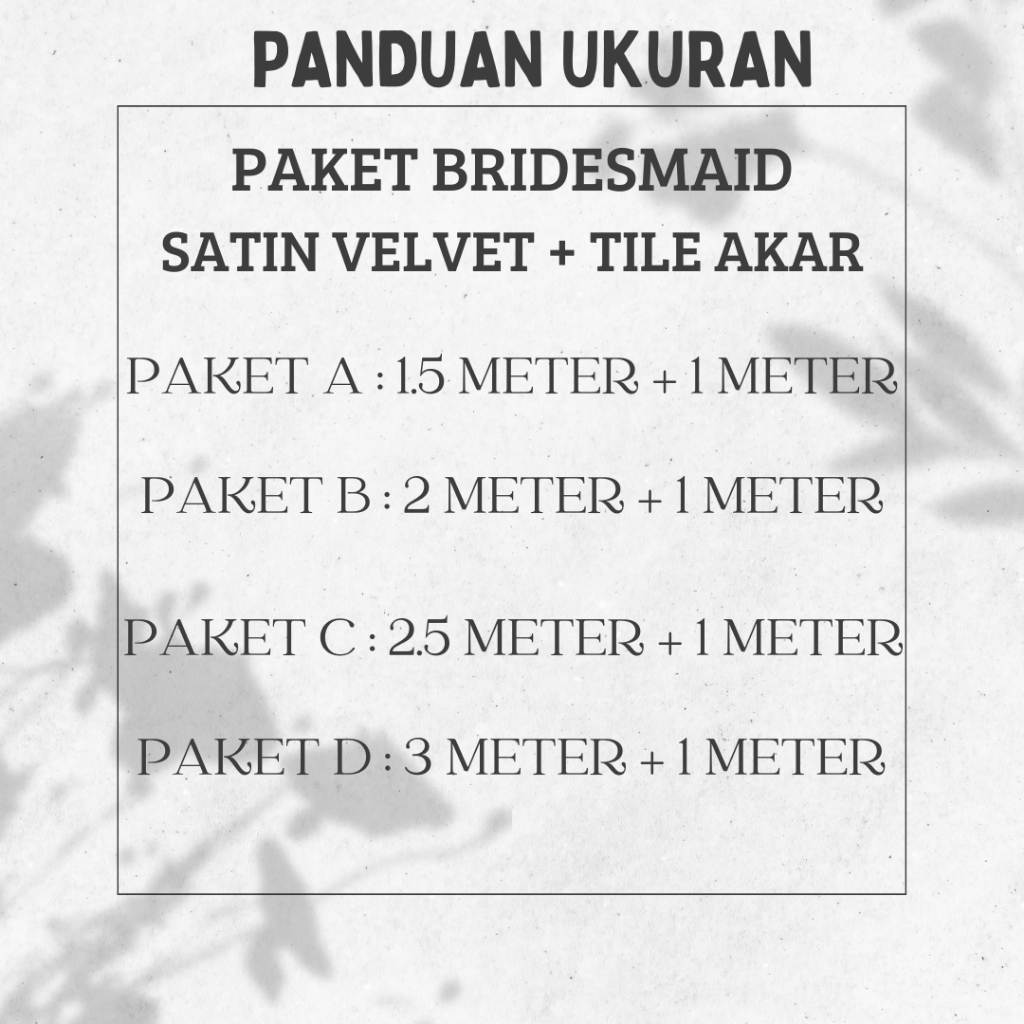 PANDUAN UKURAN

PAKET BRIDESMAID
SATIN VELVET + TILE AKAR

PAKET A : 1.5 METER + 1 METER

PAKET B : 2 METER + 1 METER

PAKET C : 2.5 METER + 1 METER

PAKET D : 3 METER + 1 METER